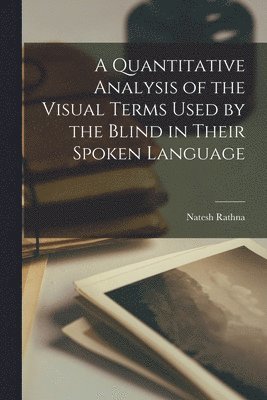 A Quantitative Analysis of the Visual Terms Used by the Blind in Their Spoken Language

Natesh Rathna